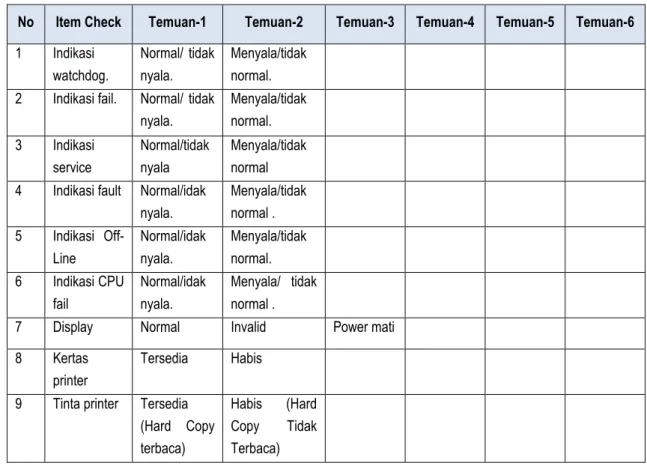 | No | Item Check | Temuan-1 | Temuan-2 | Temuan-3 | Temuan-4 | Temuan-5 | Temuan-6 |
|---|---|---|---|---|---|---|---|
| 1 | Indikasi watchdog. | Normal/ tidak nyala. | Menyala/tidak normal. | | | | |
| 2 | Indikasi fail. | Normal/ tidak nyala. | Menyala/tidak normal. | | | | |
| 3 | Indikasi service | Normal/tidak nyala | Menyala/tidak normal | | | | |
| 4 | Indikasi fault | Normal/idak nyala. | Menyala/tidak normal . | | | | |
| 5 | Indikasi Off-Line | Normal/idak nyala. | Menyala/tidak normal. | | | | |
| 6 | Indikasi CPU fail | Normal/idak nyala. | Menyala/ tidak normal . | | | | |
| 7 | Display | Normal | Invalid | Power mati | | | |
| 8 | Kertas printer | Tersedia | Habis | | | | |
| 9 | Tinta printer | Tersedia (Hard Copy terbaca) | Habis (Hard Copy Tidak Terbaca) | | | | |